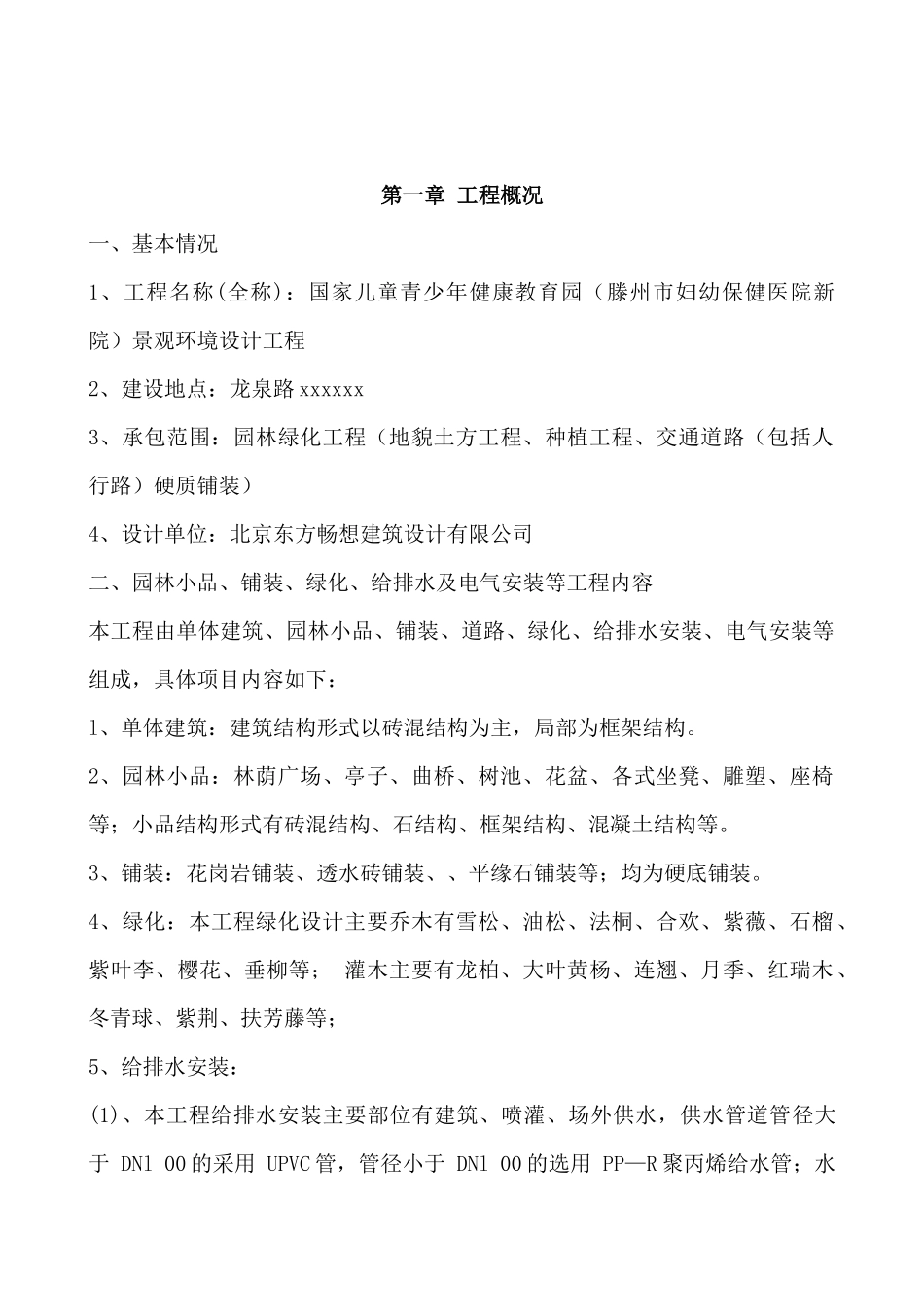 第一章 工程概况

一、基本情况

1、工程名称(全称)：国家儿童青少年健康教育园（滕州市妇幼保健医院新院）景观环境设计工程

2、建设地点：龙泉路xxxxxx

3、承包范围：园林绿化工程（地貌土方工程、种植工程、交通道路（包括人行路）硬质铺装）

4、设计单位：北京东方畅想建筑设计有限公司

二、园林小品、铺装、绿化、给排水及电气安装等工程内容

本工程由单体建筑、园林小品、铺装、道路、绿化、给排水安装、电气安装等组成，具体项目内容如下：

1、单体建筑：建筑结构形式以砖混结构为主，局部为框架结构。

2、园林小品：林荫广场、亭子、曲桥、树池、花盆、各式坐凳、雕塑、座椅等；小品结构形式有砖混结构、石结构、框架结构、混凝土结构等。

3、铺装：花岗岩铺装、透水砖铺装、、平缘石铺装等；均为硬底铺装。

4、绿化：本工程绿化设计主要乔木有雪松、油松、法桐、合欢、紫薇、石榴、紫叶李、樱花、垂柳等； 灌木主要有龙柏、大叶黄杨、连翘、月季、红瑞木、冬青球、紫荆、扶芳藤等；

5、给排水安装：

(1)、本工程给排水安装主要部位有建筑、喷灌、场外供水，供水管道管径大于 DN1 00的采用 UPVC管，管径小于 DN1 00的选用 PP—R聚丙烯给水管；水